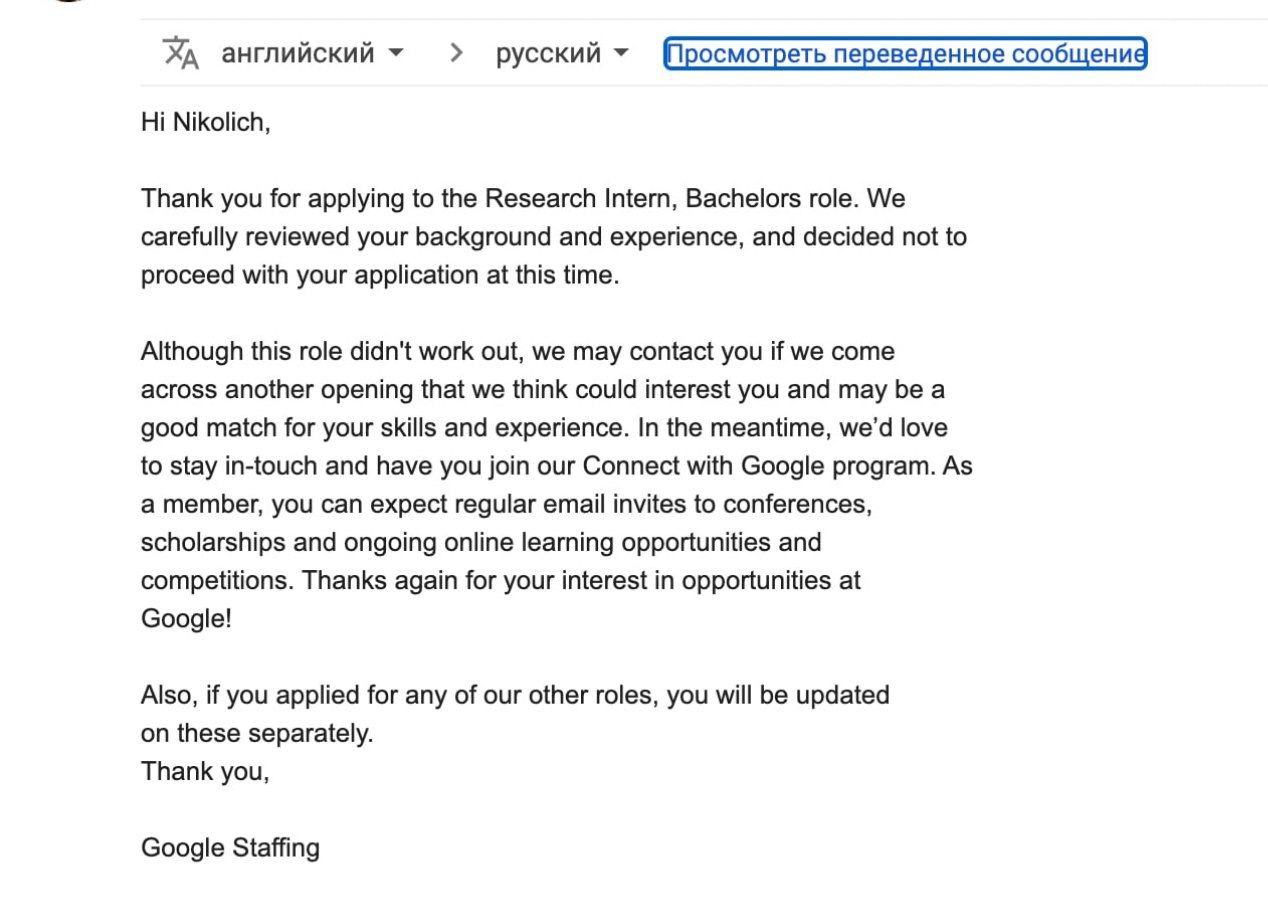 английский > русский Просмотреть переведенное сообщение

Hi Nikolich,

Thank you for applying to the Research Intern, Bachelors role. We carefully reviewed your background and experience, and decided not to proceed with your application at this time.

Although this role didn't work out, we may contact you if we come across another opening that we think could interest you and may be a good match for your skills and experience. In the meantime, we'd love to stay in-touch and have you join our Connect with Google program. As a member, you can expect regular email invites to conferences, scholarships and ongoing online learning opportunities and competitions. Thanks again for your interest in opportunities at Google!

Also, if you applied for any of our other roles, you will be updated on these separately.
Thank you,

Google Staffing